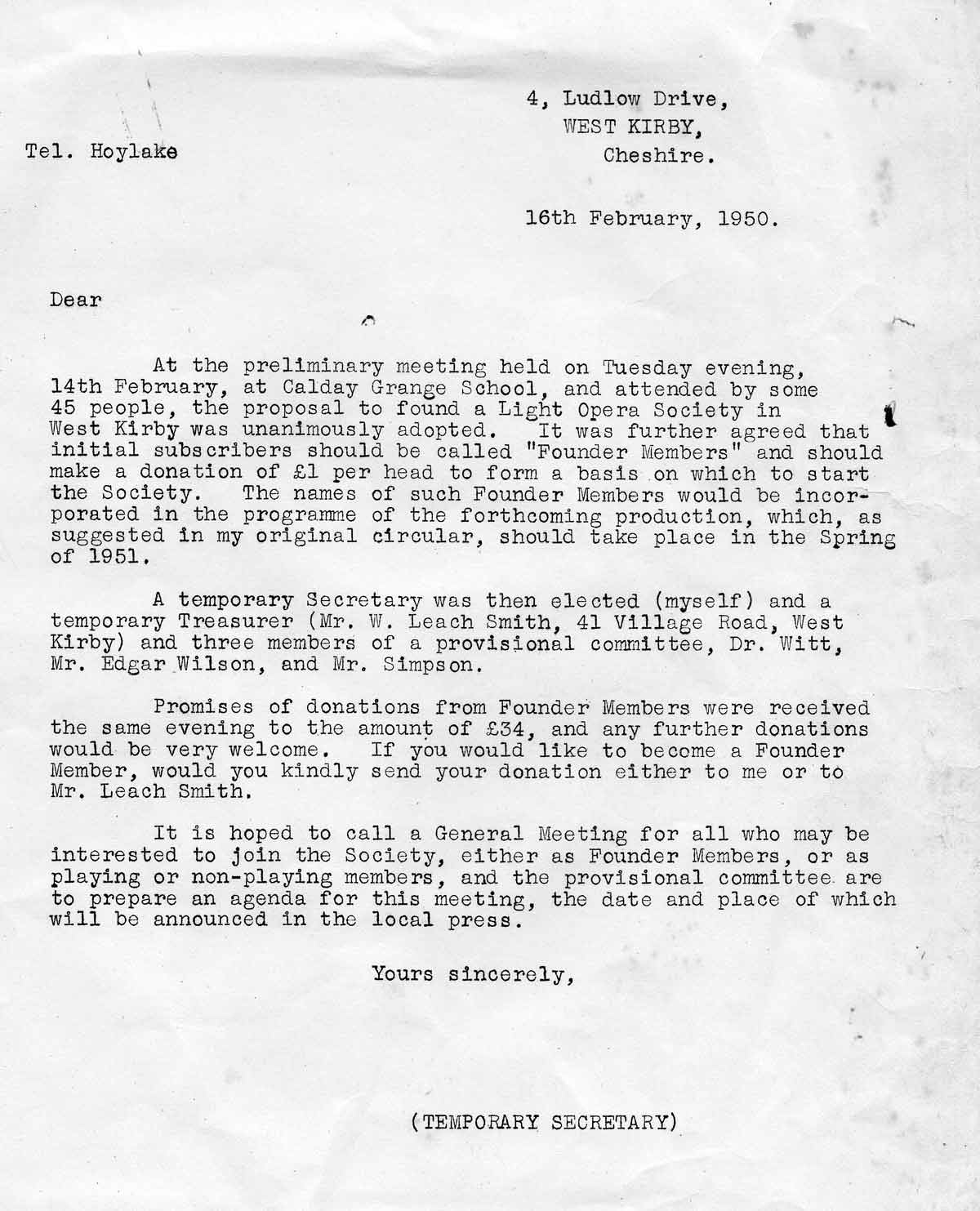 4, Ludlow Drive,
WEST KIRBY,
Cheshire.

Tel. Hoylake

16th February, 1950.

Dear

At the preliminary meeting held on Tuesday evening, 14th February, at Calday Grange School, and attended by some 45 people, the proposal to found a Light Opera Society in West Kirby was unanimously adopted. It was further agreed that initial subscribers should be called "Founder Members" and should make a donation of £1 per head to form a basis on which to start the Society. The names of such Founder Members would be incorporated in the programme of the forthcoming production, which, as suggested in my original circular, should take place in the Spring of 1951.

A temporary Secretary was then elected (myself) and a temporary Treasurer (Mr. W. Leach Smith, 41 Village Road, West Kirby) and three members of a provisional committee, Dr. Witt, Mr. Edgar Wilson, and Mr. Simpson.

Promises of donations from Founder Members were received the same evening to the amount of £34, and any further donations would be very welcome. If you would like to become a Founder Member, would you kindly send your donation either to me or to Mr. Leach Smith.

It is hoped to call a General Meeting for all who may be interested to join the Society, either as Founder Members, or as playing or non-playing members, and the provisional committee are to prepare an agenda for this meeting, the date and place of which will be announced in the local press.

Yours sincerely,

(TEMPORARY SECRETARY)